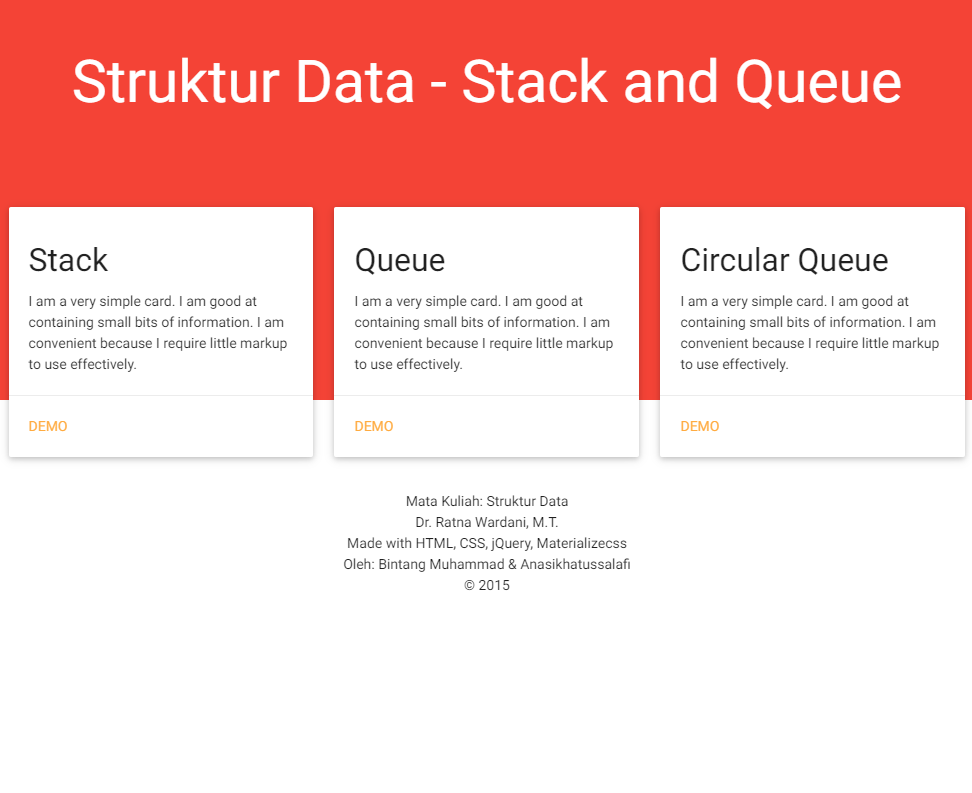 Struktur Data - Stack and Queue

Stack

I am a very simple card. I am good at containing small bits of information. I am convenient because I require little markup to use effectively.

DEMO

Queue

I am a very simple card. I am good at containing small bits of information. I am convenient because I require little markup to use effectively.

DEMO

Circular Queue

I am a very simple card. I am good at containing small bits of information. I am convenient because I require little markup to use effectively.

DEMO

Mata Kuliah: Struktur Data
Dr. Ratna Wardani, M.T.
Made with HTML, CSS, jQuery, Materializecss
Oleh: Bintang Muhammad & Anasikhatussalafi
© 2015